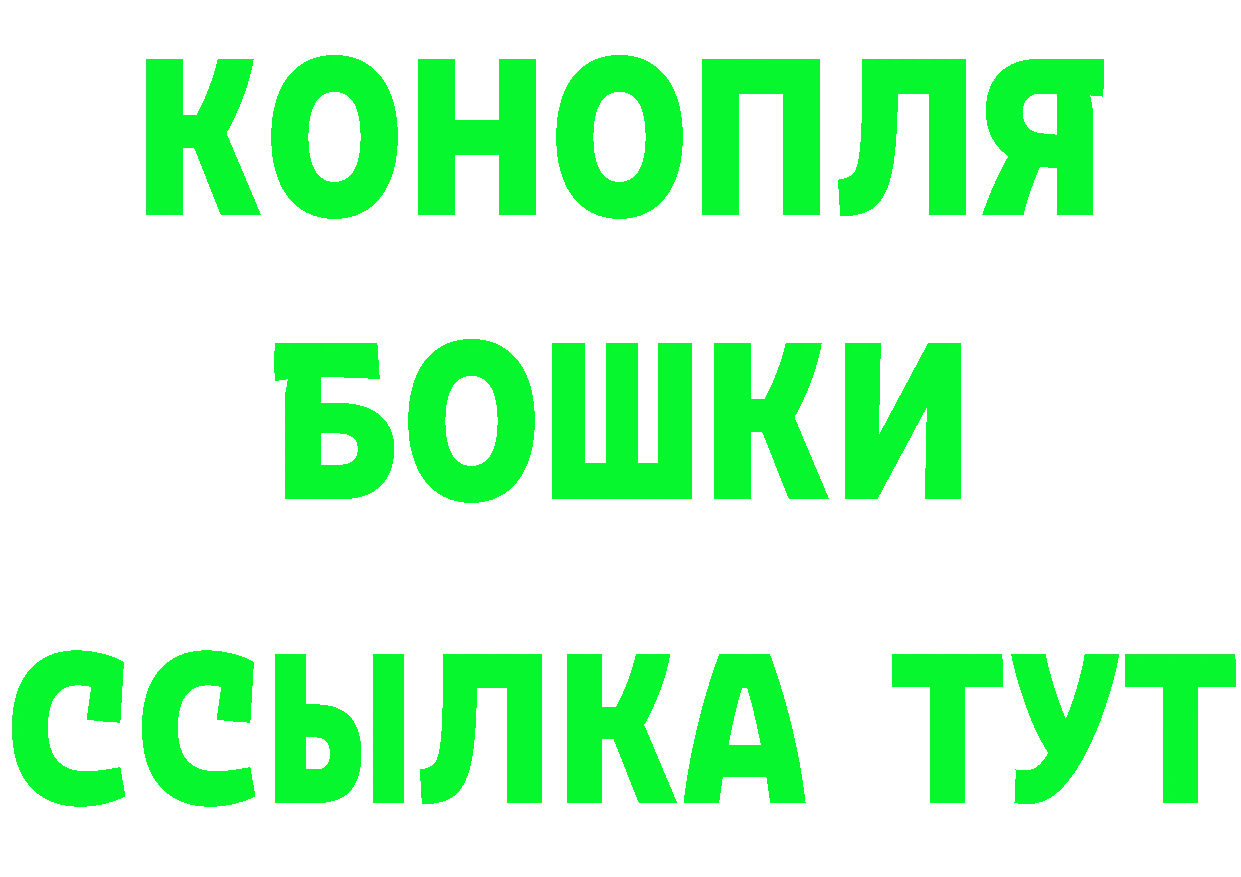 КОНОПЛЯ
БОШКИ
ССЫЛКА ТУТ